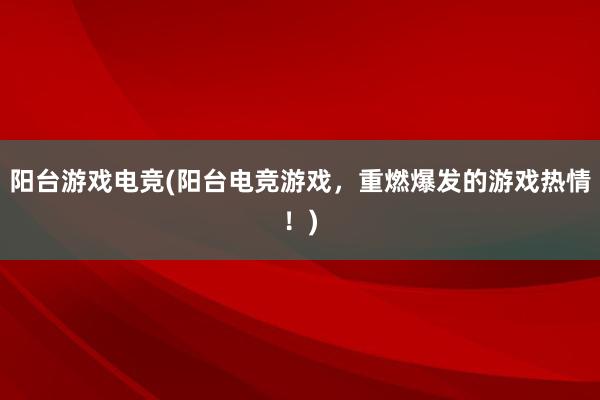 阳台游戏电竞(阳台电竞游戏，重燃爆发的游戏热情！)